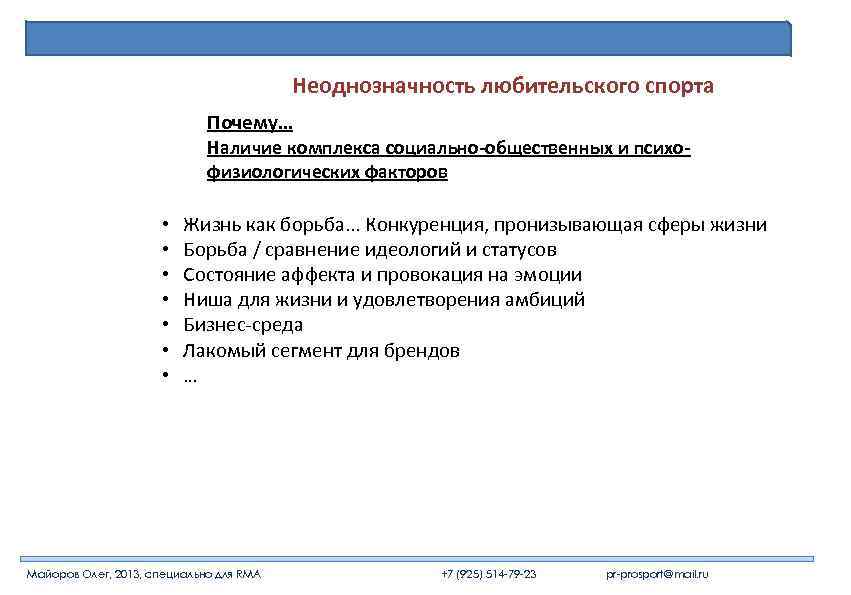 Неоднозначность любительского спорта

Почему…
Наличие комплекса социально-общественных и психо-физиологических факторов

• Жизнь как борьба… Конкуренция, пронизывающая сферы жизни
• Борьба / сравнение идеологий и статусов
• Состояние аффекта и провокация на эмоции
• Ниша для жизни и удовлетворения амбиций
• Бизнес-среда
• Лакомый сегмент для брендов
• …

Майоров Олег, 2013, специально для RMA +7 (925) 514-79-23 pr-prosport@mail.ru